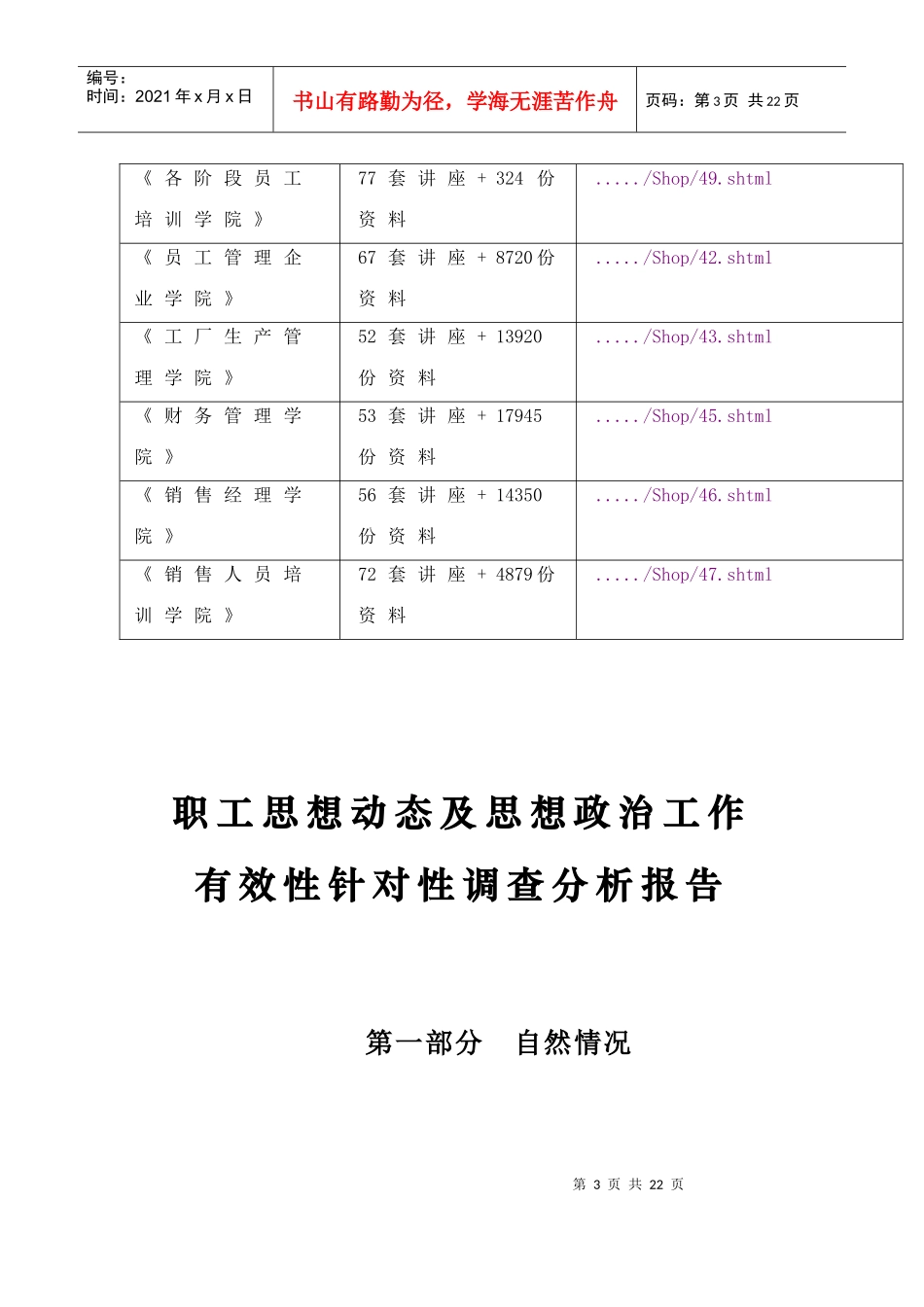 编号：
时间：2021 年 x 月 x 日

书山有路勤为径，学海无涯苦作舟

页码：第 3 页 共 22 页

| 《各阶段员工培训学院》 | 77 套讲座 + 324 份资料 | ...../Shop/49.shtml |
|---|---|---|
| 《员工管理企业学院》 | 67 套讲座 + 8720 份资料 | ...../Shop/42.shtml |
| 《工厂生产管理学院》 | 52 套讲座 + 13920 份资料 | ...../Shop/43.shtml |
| 《财务管理学院》 | 53 套讲座 + 17945 份资料 | ...../Shop/45.shtml |
| 《销售经理学院》 | 56 套讲座 + 14350 份资料 | ...../Shop/46.shtml |
| 《销售人员培训学院》 | 72 套讲座 + 4879 份资料 | ...../Shop/47.shtml |

职工思想动态及思想政治工作
有效性针对性调查分析报告

第一部分　自然情况

第 3 页 共 22 页